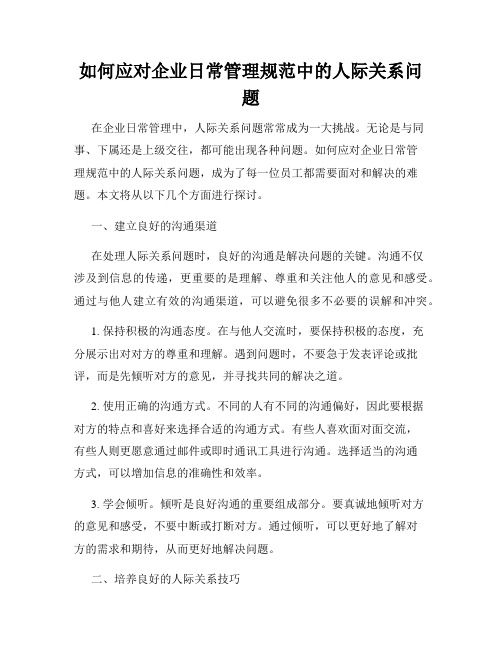 如何应对企业日常管理规范中的人际关系问题

在企业日常管理中，人际关系问题常常成为一大挑战。无论是与同事、下属还是上级交往，都可能出现各种问题。如何应对企业日常管理规范中的人际关系问题，成为了每一位员工都需要面对和解决的难题。本文将从以下几个方面进行探讨。

一、建立良好的沟通渠道

在处理人际关系问题时，良好的沟通是解决问题的关键。沟通不仅涉及到信息的传递，更重要的是理解、尊重和关注他人的意见和感受。通过与他人建立有效的沟通渠道，可以避免很多不必要的误解和冲突。

1. 保持积极的沟通态度。在与他人交流时，要保持积极的态度，充分展示出对对方的尊重和理解。遇到问题时，不要急于发表评论或批评，而是先倾听对方的意见，并寻找共同的解决之道。

2. 使用正确的沟通方式。不同的人有不同的沟通偏好，因此要根据对方的特点和喜好来选择合适的沟通方式。有些人喜欢面对面交流，有些人则更愿意通过邮件或即时通讯工具进行沟通。选择适当的沟通方式，可以增加信息的准确性和效率。

3. 学会倾听。倾听是良好沟通的重要组成部分。要真诚地倾听对方的意见和感受，不要中断或打断对方。通过倾听，可以更好地了解对方的需求和期待，从而更好地解决问题。

二、培养良好的人际关系技巧